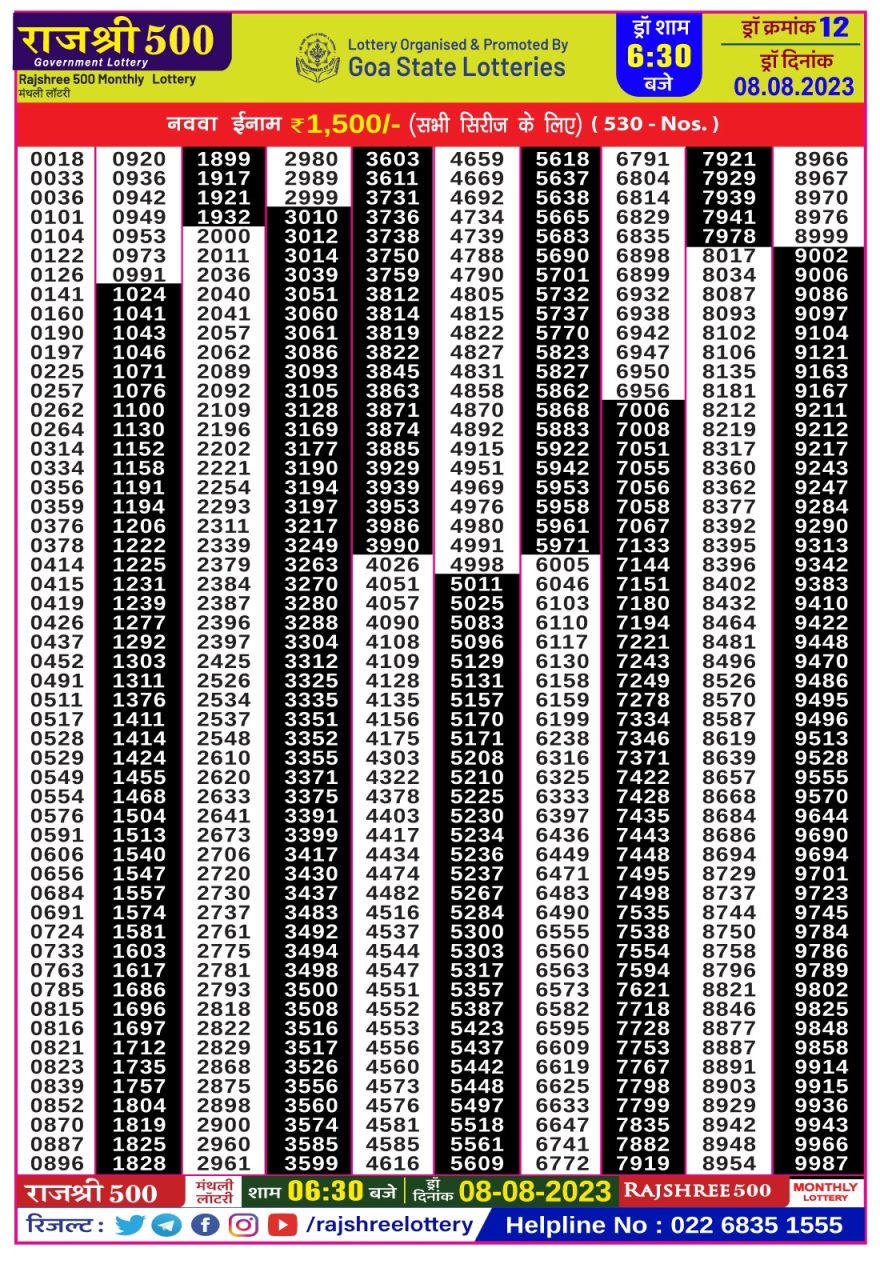 राजश्री 500
Government Lottery
Rajshree 500 Monthly Lottery
मंथली लॉटरी

Lottery Organised & Promoted By
Goa State Lotteries

ड्रॉ शाम
6:30
बजे

ड्रॉ क्रमांक 12
ड्रॉ दिनांक
08.08.2023

नववा ईनाम ₹1,500/- (सभी सिरीज के लिए) ( 530 - Nos. )

0018
0033
0036
0101
0104
0122
0126
0141
0160
0190
0197
0225
0257
0262
0264
0314
0334
0356
0359
0376
0378
0414
0415
0419
0426
0437
0452
0491
0511
0517
0528
0529
0549
0554
0576
0591
0606
0656
0684
0691
0724
0733
0763
0785
0815
0816
0821
0823
0839
0852
0870
0887
0896

0920
0936
0942
0949
0953
0973
0991
1024
1041
1043
1046
1071
1076
1100
1130
1152
1158
1191
1194
1206
1222
1225
1231
1239
1277
1292
1303
1311
1376
1411
1414
1424
1455
1468
1504
1513
1540
1547
1557
1574
1581
1603
1617
1686
1696
1697
1712
1735
1757
1804
1819
1825
1828

1899
1917
1921
1932
2000
2011
2036
2040
2041
2057
2062
2089
2092
2109
2196
2202
2221
2254
2293
2311
2339
2379
2384
2387
2396
2397
2425
2526
2534
2537
2548
2610
2620
2633
2641
2673
2706
2720
2730
2737
2761
2775
2781
2793
2818
2822
2829
2868
2875
2898
2900
2960
2961

2980
2989
2999
3010
3012
3014
3039
3051
3060
3061
3086
3093
3105
3128
3169
3177
3190
3194
3197
3217
3249
3263
3270
3280
3288
3304
3312
3325
3335
3351
3352
3355
3371
3375
3391
3399
3417
3430
3437
3483
3492
3494
3498
3500
3508
3516
3517
3526
3556
3560
3574
3585
3599

3603
3611
3731
3736
3738
3750
3759
3812
3814
3819
3822
3845
3863
3871
3874
3885
3929
3939
3953
3986
3990
4026
4051
4057
4090
4108
4109
4128
4135
4156
4175
4303
4322
4378
4403
4417
4434
4474
4482
4516
4537
4544
4547
4551
4552
4553
4556
4560
4573
4576
4581
4585
4616

4659
4669
4692
4734
4739
4788
4790
4805
4815
4822
4827
4831
4858
4870
4892
4915
4951
4969
4976
4980
4991
4998
5011
5025
5083
5096
5129
5131
5157
5170
5171
5208
5210
5225
5230
5234
5236
5237
5267
5284
5300
5303
5317
5357
5387
5423
5437
5442
5448
5497
5518
5561
5609

5618
5637
5638
5665
5683
5690
5701
5732
5737
5770
5823
5827
5862
5868
5883
5922
5942
5953
5958
5961
5971
6005
6046
6103
6110
6117
6130
6158
6159
6199
6238
6316
6325
6333
6397
6436
6449
6471
6483
6490
6555
6560
6563
6573
6582
6595
6609
6619
6625
6633
6647
6741
6772

6791
6804
6814
6829
6835
6898
6899
6932
6938
6942
6947
6950
6956
7006
7008
7051
7055
7056
7058
7067
7133
7144
7151
7180
7194
7221
7243
7249
7278
7334
7346
7371
7422
7428
7435
7443
7448
7495
7498
7535
7538
7554
7594
7621
7718
7728
7753
7767
7798
7799
7835
7882
7919

7921
7929
7939
7941
7978
8017
8034
8087
8093
8102
8106
8135
8181
8212
8219
8317
8360
8362
8377
8392
8395
8396
8402
8432
8464
8481
8496
8526
8570
8587
8619
8639
8657
8668
8684
8686
8694
8729
8737
8744
8750
8758
8796
8821
8846
8877
8887
8891
8903
8929
8942
8948
8954

8966
8967
8970
8976
8999
9002
9006
9086
9097
9104
9121
9163
9167
9211
9212
9217
9243
9247
9284
9290
9313
9342
9383
9410
9422
9448
9470
9486
9495
9496
9513
9528
9555
9570
9644
9690
9694
9701
9723
9745
9784
9786
9789
9802
9825
9848
9858
9914
9915
9936
9943
9966
9987

राजश्री 500 मंथली लॉटरी शाम 06:30 बजे ड्रॉ दिनांक 08-08-2023 RAJSHREE 500 MONTHLY LOTTERY

रिजल्ट : /rajshreelottery Helpline No : 022 6835 1555